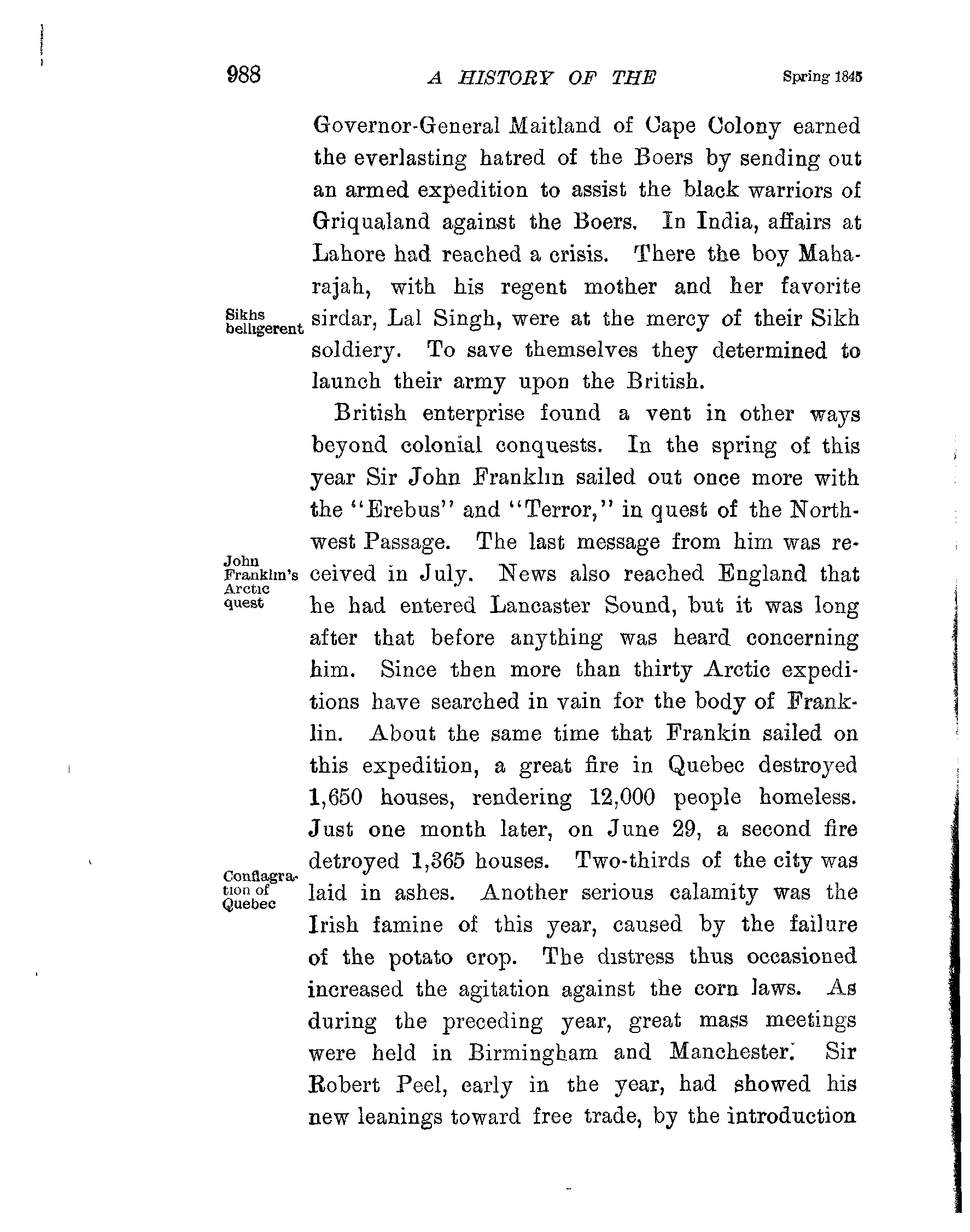 988 A HISTORY OF THE Spring 1845

Governor-General Maitland of Cape Colony earned the everlasting hatred of the Boers by sending out an armed expedition to assist the black warriors of Griqualand against the Boers. In India, affairs at Lahore had reached a crisis. There the boy Maharajah, with his regent mother and her favorite sirdar, Lal Singh, were at the mercy of their Sikh soldiery. To save themselves they determined to launch their army upon the British.

Sikhs belligerent

British enterprise found a vent in other ways beyond colonial conquests. In the spring of this year Sir John Franklin sailed out once more with the "Erebus" and "Terror," in quest of the Northwest Passage. The last message from him was received in July. News also reached England that he had entered Lancaster Sound, but it was long after that before anything was heard concerning him. Since then more than thirty Arctic expeditions have searched in vain for the body of Franklin. About the same time that Frankin sailed on this expedition, a great fire in Quebec destroyed 1,650 houses, rendering 12,000 people homeless. Just one month later, on June 29, a second fire detroyed 1,365 houses. Two-thirds of the city was laid in ashes. Another serious calamity was the Irish famine of this year, caused by the failure of the potato crop. The distress thus occasioned increased the agitation against the corn laws. As during the preceding year, great mass meetings were held in Birmingham and Manchester. Sir Robert Peel, early in the year, had showed his new leanings toward free trade, by the introduction

John Franklin's Arctic quest

Conflagration of Quebec